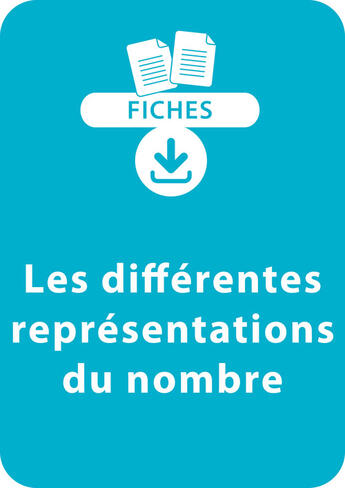 FICHES

Les différentes représentations du nombre